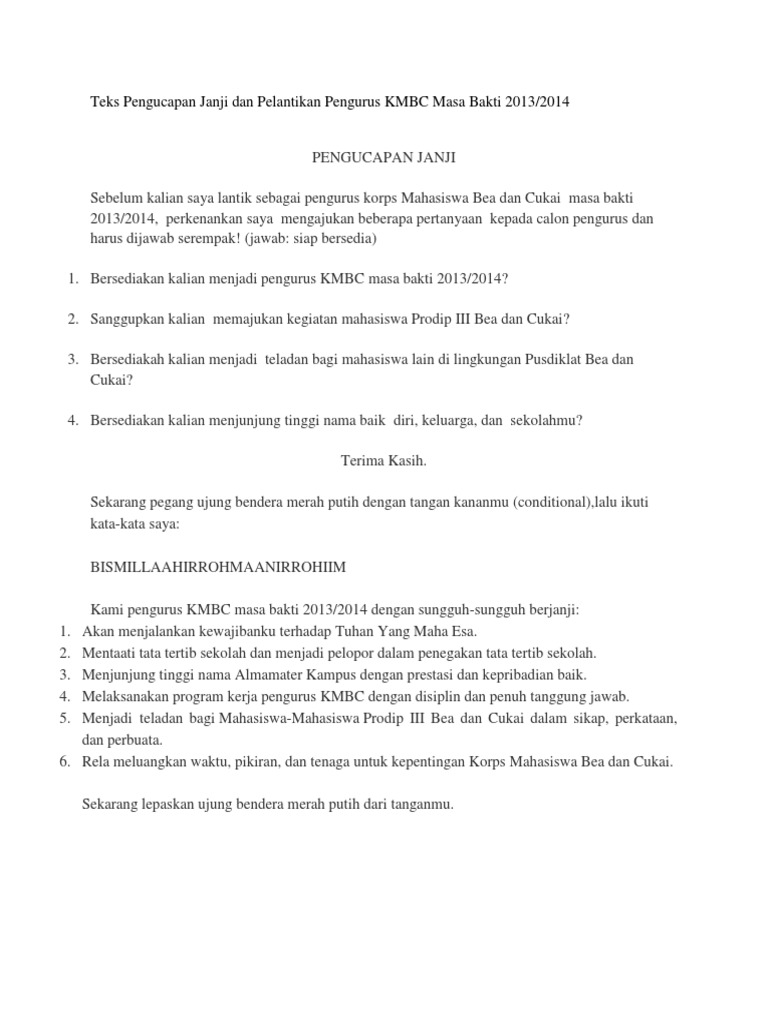 Teks Pengucapan Janji dan Pelantikan Pengurus KMBC Masa Bakti 2013/2014

PENGUCAPAN JANJI

Sebelum kalian saya lantik sebagai pengurus korps Mahasiswa Bea dan Cukai masa bakti 2013/2014, perkenankan saya mengajukan beberapa pertanyaan kepada calon pengurus dan harus dijawab serempak! (jawab: siap bersedia)

1. Bersediakan kalian menjadi pengurus KMBC masa bakti 2013/2014?

2. Sanggupkan kalian memajukan kegiatan mahasiswa Prodip III Bea dan Cukai?

3. Bersediakah kalian menjadi teladan bagi mahasiswa lain di lingkungan Pusdiklat Bea dan Cukai?

4. Bersediakan kalian menjunjung tinggi nama baik diri, keluarga, dan sekolahmu?

Terima Kasih.

Sekarang pegang ujung bendera merah putih dengan tangan kananmu (conditional),lalu ikuti kata-kata saya:

BISMILLAAHIRROHMAANIRROHIIM

Kami pengurus KMBC masa bakti 2013/2014 dengan sungguh-sungguh berjanji:
1. Akan menjalankan kewajibanku terhadap Tuhan Yang Maha Esa.
2. Mentaati tata tertib sekolah dan menjadi pelopor dalam penegakan tata tertib sekolah.
3. Menjunjung tinggi nama Almamater Kampus dengan prestasi dan kepribadian baik.
4. Melaksanakan program kerja pengurus KMBC dengan disiplin dan penuh tanggung jawab.
5. Menjadi teladan bagi Mahasiswa-Mahasiswa Prodip III Bea dan Cukai dalam sikap, perkataan, dan perbuata.
6. Rela meluangkan waktu, pikiran, dan tenaga untuk kepentingan Korps Mahasiswa Bea dan Cukai.

Sekarang lepaskan ujung bendera merah putih dari tanganmu.